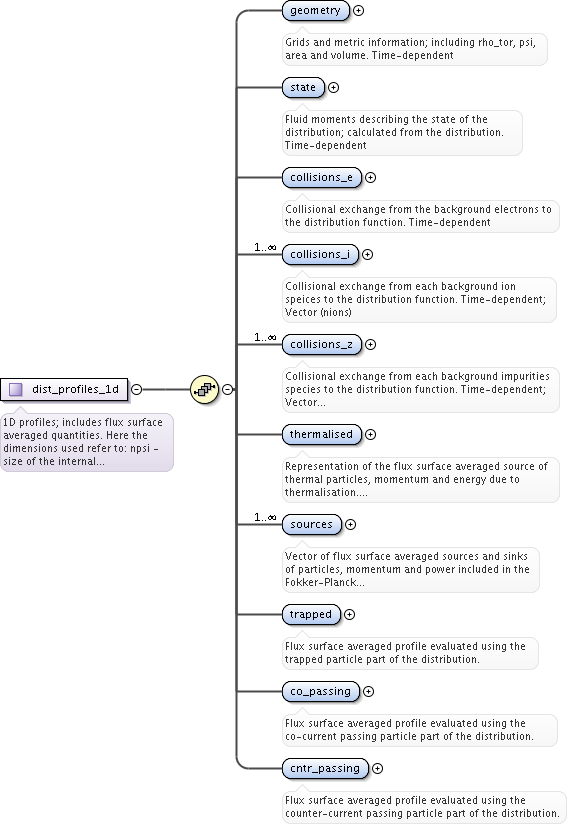 dist_profiles_1d

1D profiles; includes flux surface averaged quantities. Here the dimensions used refer to: npsi - size of the internal...

geometry

Grids and metric information; including rho_tor, psi, area and volume. Time-dependent

state

Fluid moments describing the state of the distribution; calculated from the distribution. Time-dependent

collisions_e

Collisional exchange from the background electrons to the distribution function. Time-dependent

1..∞

collisions_i

Collisional exchange from each background ion speices to the distribution function. Time-dependent; Vector (nions)

1..∞

collisions_z

Collisional exchange from each background impurities species to the distribution function. Time-dependent; Vector...

thermalised

Representation of the flux surface averaged source of thermal particles, momentum and energy due to thermalisation....

1..∞

sources

Vector of flux surface averaged sources and sinks of particles, momentum and power included in the Fokker-Planck...

trapped

Flux surface averaged profile evaluated using the trapped particle part of the distribution.

co_passing

Flux surface averaged profile evaluated using the co-current passing particle part of the distribution.

cntr_passing

Flux surface averaged profile evaluated using the counter-current passing particle part of the distribution.